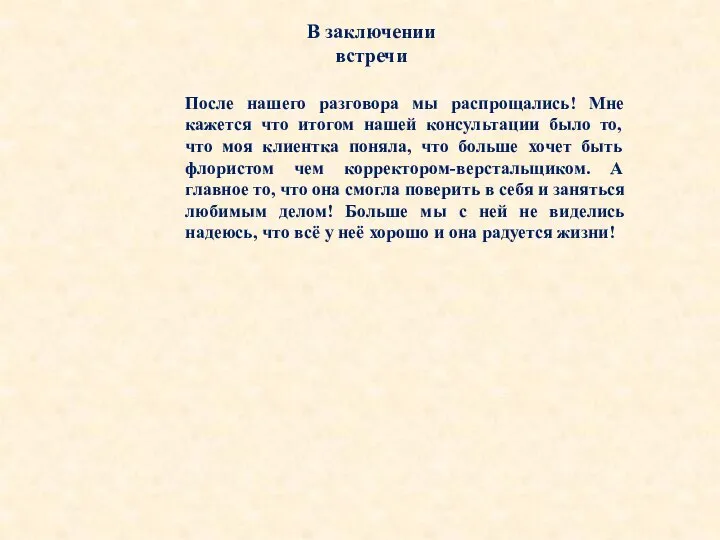 В заключении встречи

После нашего разговора мы распрощались! Мне кажется что итогом нашей консультации было то, что моя клиентка поняла, что больше хочет быть флористом чем корректором-верстальщиком. А главное то, что она смогла поверить в себя и заняться любимым делом! Больше мы с ней не виделись надеюсь, что всё у неё хорошо и она радуется жизни!